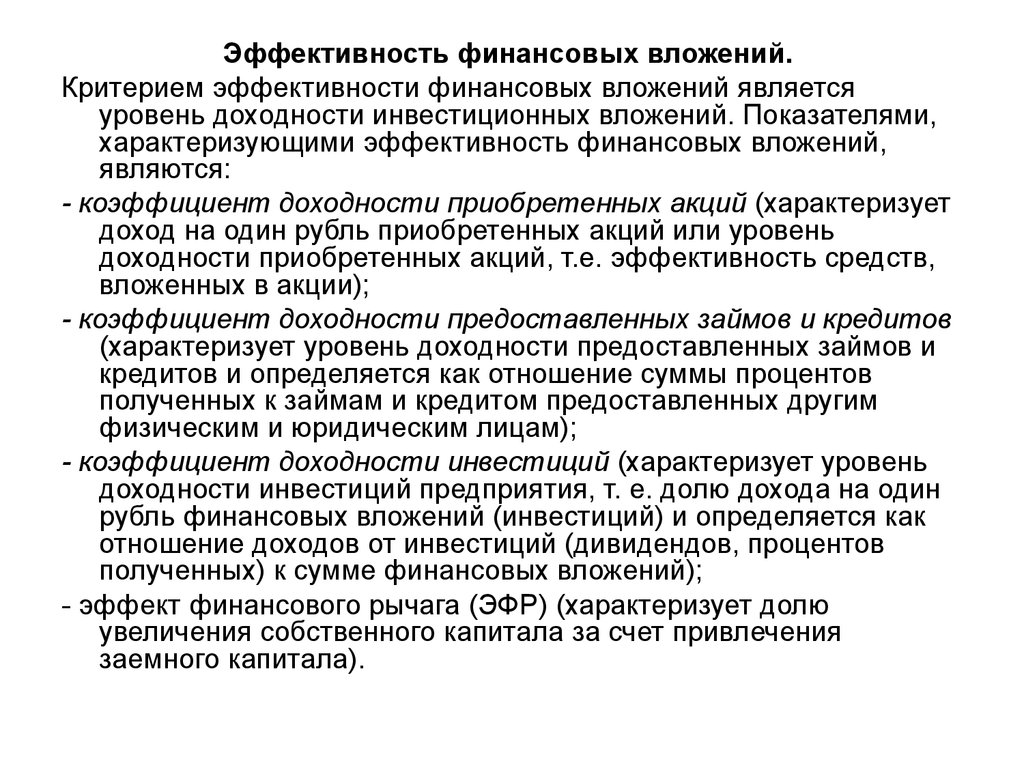 Эффективность финансовых вложений.

Критерием эффективности финансовых вложений является уровень доходности инвестиционных вложений. Показателями, характеризующими эффективность финансовых вложений, являются:

- коэффициент доходности приобретенных акций (характеризует доход на один рубль приобретенных акций или уровень доходности приобретенных акций, т.е. эффективность средств, вложенных в акции);

- коэффициент доходности предоставленных займов и кредитов (характеризует уровень доходности предоставленных займов и кредитов и определяется как отношение суммы процентов полученных к займам и кредитом предоставленных другим физическим и юридическим лицам);

- коэффициент доходности инвестиций (характеризует уровень доходности инвестиций предприятия, т. е. долю дохода на один рубль финансовых вложений (инвестиций) и определяется как отношение доходов от инвестиций (дивидендов, процентов полученных) к сумме финансовых вложений);

- эффект финансового рычага (ЭФР) (характеризует долю увеличения собственного капитала за счет привлечения заемного капитала).